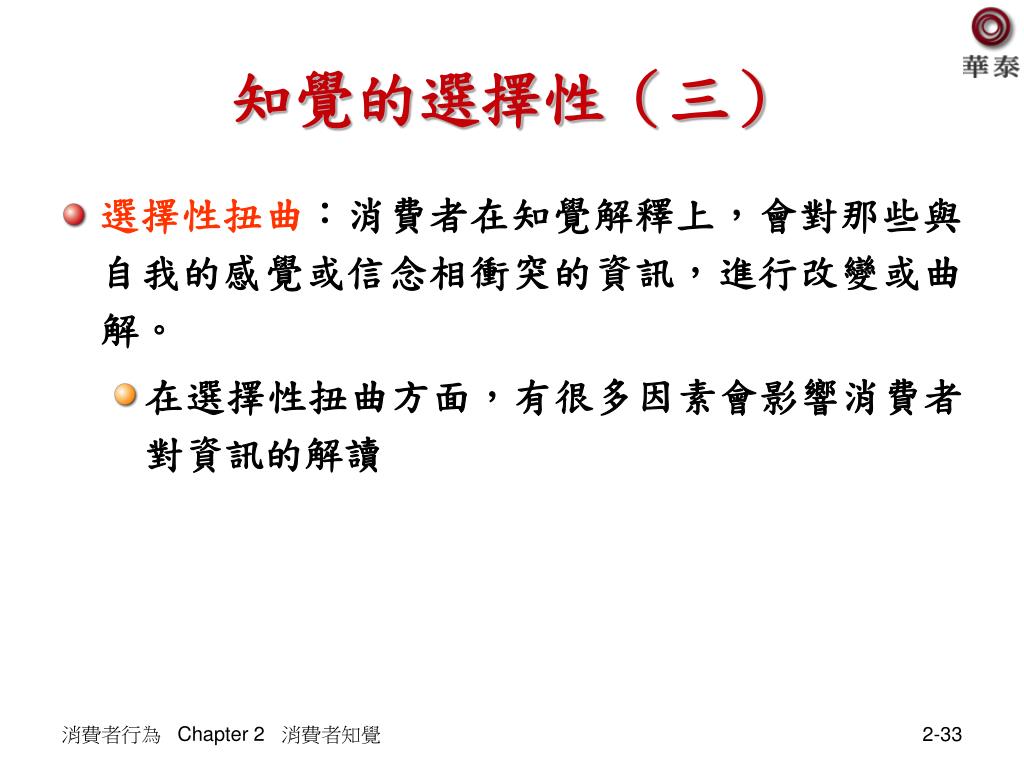 華泰

知覺的選擇性（三）

選擇性扭曲：消費者在知覺解釋上，會對那些與自我的感覺或信念相衝突的資訊，進行改變或曲解。

在選擇性扭曲方面，有很多因素會影響消費者對資訊的解讀

消費者行為　Chapter 2　消費者知覺

2-33